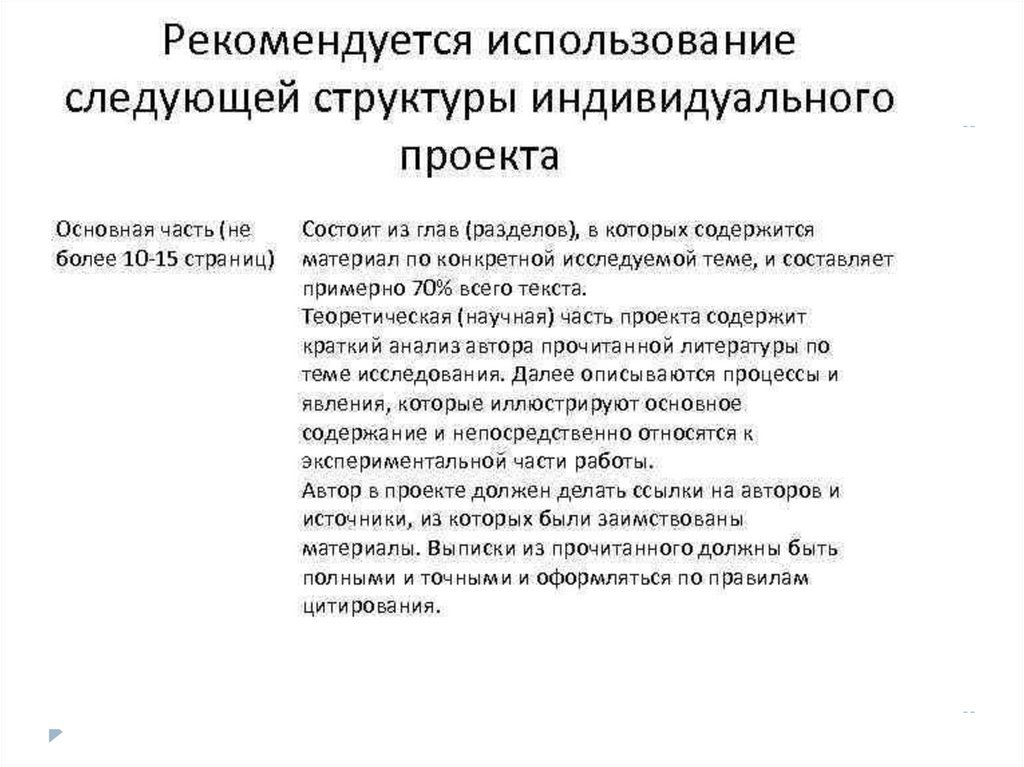 Рекомендуется использование следующей структуры индивидуального проекта

| Основная часть (не более 10-15 страниц) | Состоит из глав (разделов), в которых содержится материал по конкретной исследуемой теме, и составляет примерно 70% всего текста. Теоретическая (научная) часть проекта содержит краткий анализ автора прочитанной литературы по теме исследования. Далее описываются процессы и явления, которые иллюстрируют основное содержание и непосредственно относятся к экспериментальной части работы. Автор в проекте должен делать ссылки на авторов и источники, из которых были заимствованы материалы. Выписки из прочитанного должны быть полными и точными и оформляться по правилам цитирования. |
|---|---|